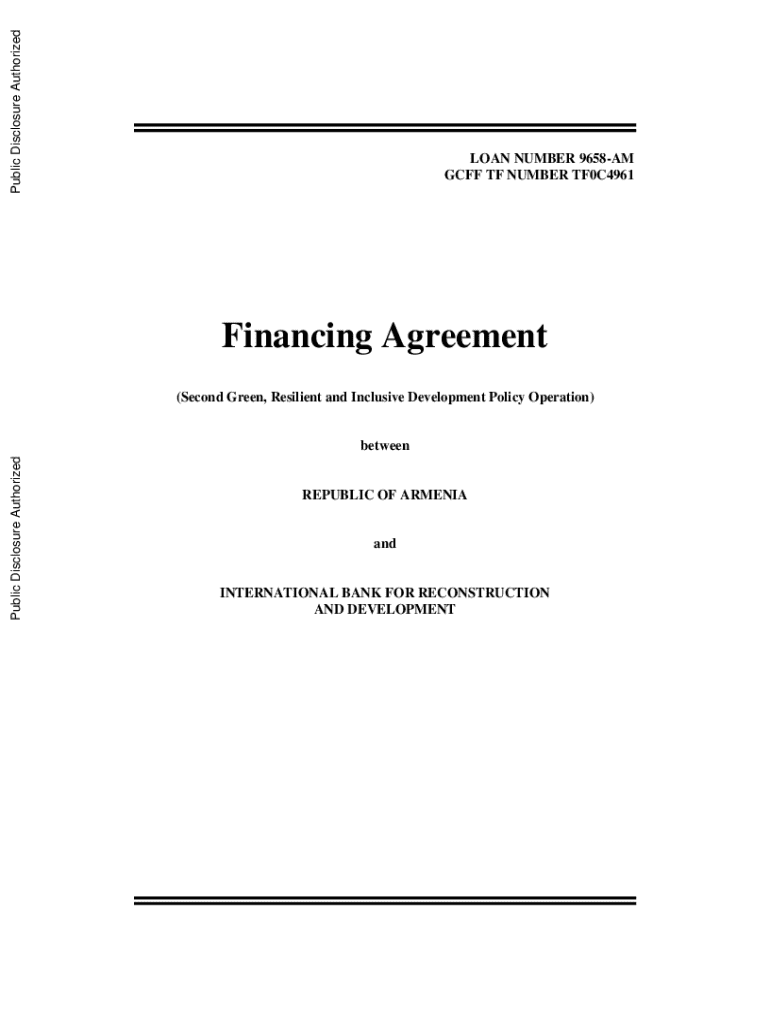 Public Disclosure Authorized

Public Disclosure Authorized

LOAN NUMBER 9658-AM
GCFF TF NUMBER TF0C4961

Financing Agreement

(Second Green, Resilient and Inclusive Development Policy Operation)

between

REPUBLIC OF ARMENIA

and

INTERNATIONAL BANK FOR RECONSTRUCTION AND DEVELOPMENT